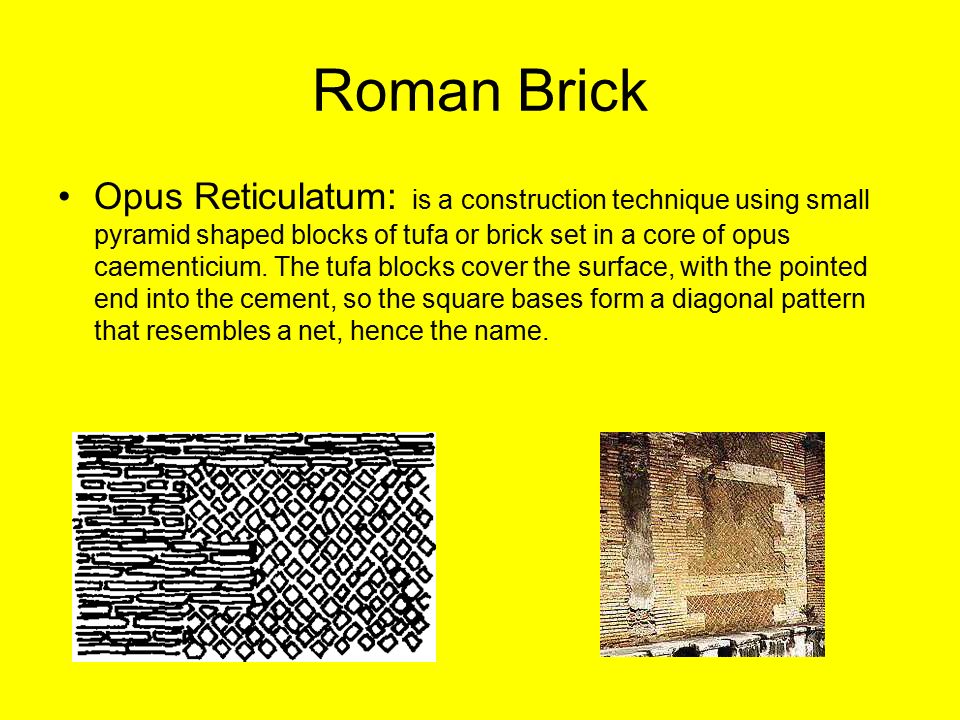 Roman Brick

• Opus Reticulatum: is a construction technique using small pyramid shaped blocks of tufa or brick set in a core of opus caementicium. The tufa blocks cover the surface, with the pointed end into the cement, so the square bases form a diagonal pattern that resembles a net, hence the name.